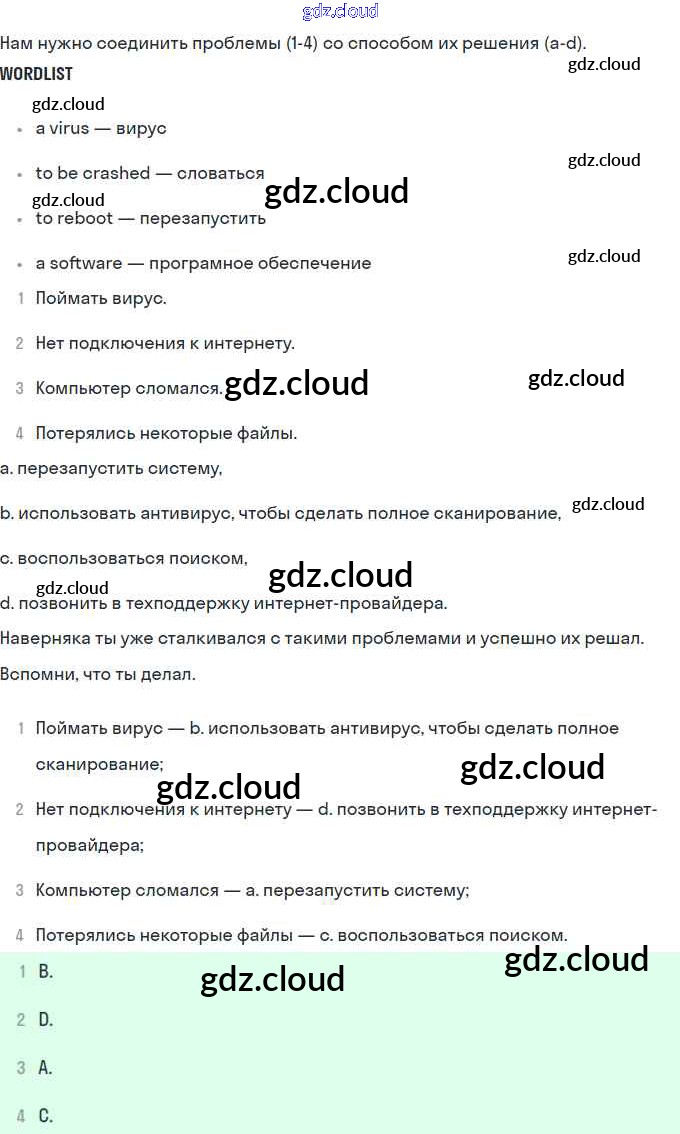 Нам нужно соединить проблемы (1-4) со способом их решения (a-d).

WORDLIST

• a virus — вирус

• to be crashed — словаться

• to reboot — перезапустить

• a software — програмное обеспечение

1 Поймать вирус.

2 Нет подключения к интернету.

3 Компьютер сломался.

4 Потерялись некоторые файлы.

a. перезапустить систему,

b. использовать антивирус, чтобы сделать полное сканирование,

c. воспользоваться поиском,

d. позвонить в техподдержку интернет-провайдера.

Наверняка ты уже сталкивался с такими проблемами и успешно их решал.

Вспомни, что ты делал.

1 Поймать вирус — b. использовать антивирус, чтобы сделать полное сканирование;

2 Нет подключения к интернету — d. позвонить в техподдержку интернет-провайдера;

3 Компьютер сломался — a. перезапустить систему;

4 Потерялись некоторые файлы — c. воспользоваться поиском.

1 B.

2 D.

3 A.

4 C.

gdz.cloud